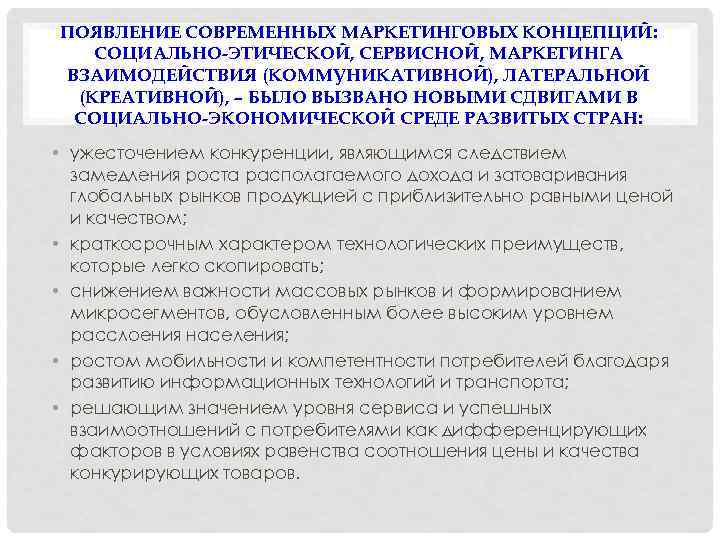 ПОЯВЛЕНИЕ СОВРЕМЕННЫХ МАРКЕТИНГОВЫХ КОНЦЕПЦИЙ: СОЦИАЛЬНО-ЭТИЧЕСКОЙ, СЕРВИСНОЙ, МАРКЕТИНГА ВЗАИМОДЕЙСТВИЯ (КОММУНИКАТИВНОЙ), ЛАТЕРАЛЬНОЙ (КРЕАТИВНОЙ), – БЫЛО ВЫЗВАНО НОВЫМИ СДВИГАМИ В СОЦИАЛЬНО-ЭКОНОМИЧЕСКОЙ СРЕДЕ РАЗВИТЫХ СТРАН:

• ужесточением конкуренции, являющимся следствием замедления роста располагаемого дохода и затоваривания глобальных рынков продукцией с приблизительно равными ценой и качеством;
• краткосрочным характером технологических преимуществ, которые легко скопировать;
• снижением важности массовых рынков и формированием микросегментов, обусловленным более высоким уровнем расслоения населения;
• ростом мобильности и компетентности потребителей благодаря развитию информационных технологий и транспорта;
• решающим значением уровня сервиса и успешных взаимоотношений с потребителями как дифференцирующих факторов в условиях равенства соотношения цены и качества конкурирующих товаров.